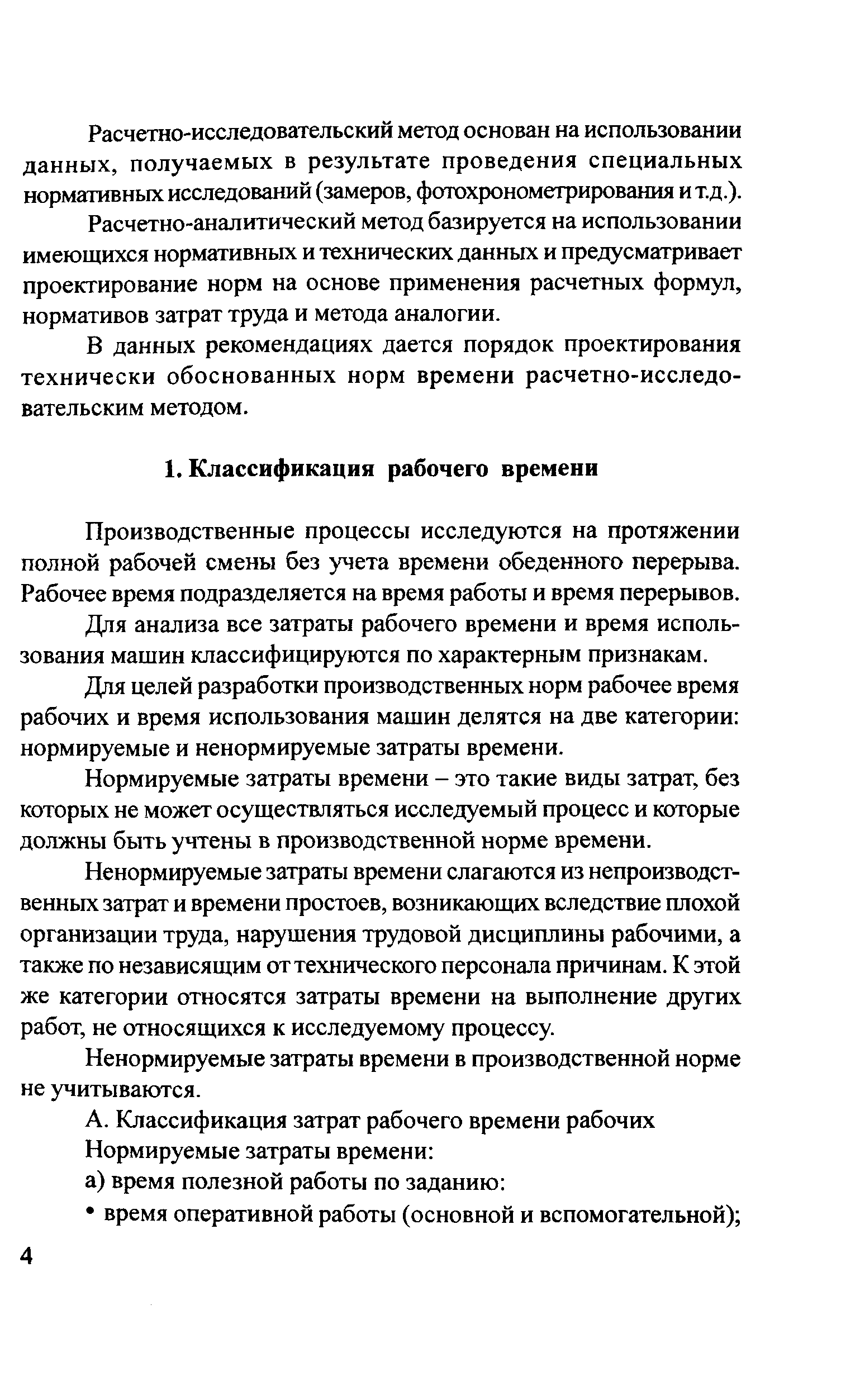 Расчетно-исследовательский метод основан на использовании данных, получаемых в результате проведения специальных нормативных исследований (замеров, фотохронометрирования и т.д.).

Расчетно-аналитический метод базируется на использовании имеющихся нормативных и технических данных и предусматривает проектирование норм на основе применения расчетных формул, нормативов затрат труда и метода аналогии.

В данных рекомендациях дается порядок проектирования технически обоснованных норм времени расчетно-исследовательским методом.

1. Классификация рабочего времени

Производственные процессы исследуются на протяжении полной рабочей смены без учета времени обеденного перерыва. Рабочее время подразделяется на время работы и время перерывов.

Для анализа все затраты рабочего времени и время использования машин классифицируются по характерным признакам.

Для целей разработки производственных норм рабочее время рабочих и время использования машин делятся на две категории: нормируемые и ненормируемые затраты времени.

Нормируемые затраты времени – это такие виды затрат, без которых не может осуществляться исследуемый процесс и которые должны быть учтены в производственной норме времени.

Ненормируемые затраты времени слагаются из непроизводственных затрат и времени простоев, возникающих вследствие плохой организации труда, нарушения трудовой дисциплины рабочими, а также по независящим от технического персонала причинам. К этой же категории относятся затраты времени на выполнение других работ, не относящихся к исследуемому процессу.

Ненормируемые затраты времени в производственной норме не учитываются.

А. Классификация затрат рабочего времени рабочих

Нормируемые затраты времени:

а) время полезной работы по заданию:

• время оперативной работы (основной и вспомогательной);

4